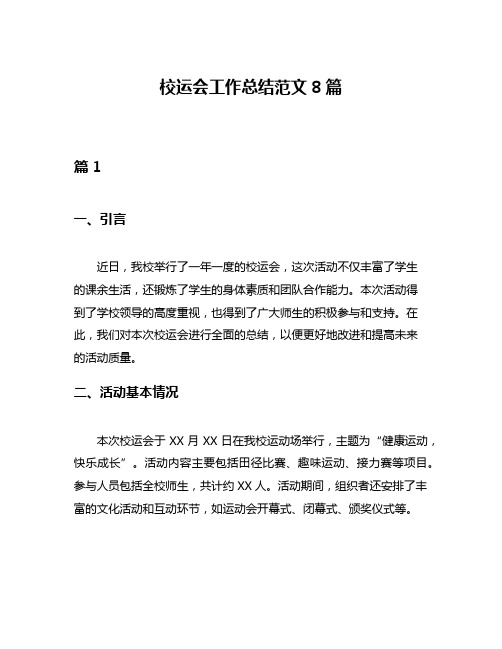 校运会工作总结范文 8 篇

篇 1

一、引言

近日，我校举行了一年一度的校运会，这次活动不仅丰富了学生的课余生活，还锻炼了学生的身体素质和团队合作能力。本次活动得到了学校领导的高度重视，也得到了广大师生的积极参与和支持。在此，我们对本次校运会进行全面的总结，以便更好地改进和提高未来的活动质量。

二、活动基本情况

本次校运会于 XX 月 XX 日在我校运动场举行，主题为“健康运动，快乐成长”。活动内容主要包括田径比赛、趣味运动、接力赛等项目。参与人员包括全校师生，共计约 XX 人。活动期间，组织者还安排了丰富的文化活动和互动环节，如运动会开幕式、闭幕式、颁奖仪式等。